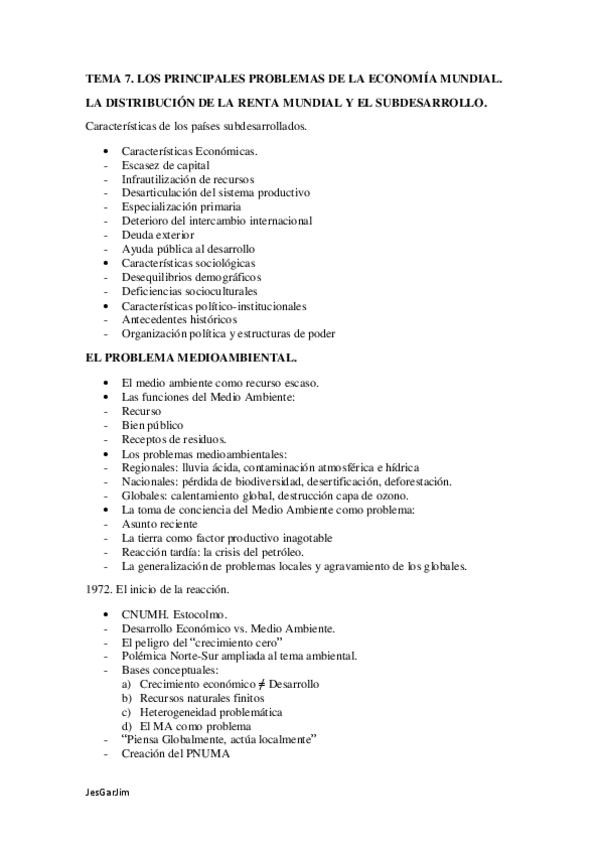 TEMA 7. LOS PRINCIPALES PROBLEMAS DE LA ECONOMÍA MUNDIAL.

LA DISTRIBUCIÓN DE LA RENTA MUNDIAL Y EL SUBDESARROLLO.

Características de los países subdesarrollados.

• Características Económicas.
- Escasez de capital
- Infrautilización de recursos
- Desarticulación del sistema productivo
- Especialización primaria
- Deterioro del intercambio internacional
- Deuda exterior
- Ayuda pública al desarrollo
• Características sociológicas
- Desequilibrios demográficos
- Deficiencias socioculturales
• Características político-institucionales
- Antecedentes históricos
- Organización política y estructuras de poder

EL PROBLEMA MEDIOAMBIENTAL.

• El medio ambiente como recurso escaso.
• Las funciones del Medio Ambiente:
- Recurso
- Bien público
- Receptos de residuos.
• Los problemas medioambientales:
- Regionales: lluvia ácida, contaminación atmosférica e hídrica
- Nacionales: pérdida de biodiversidad, desertificación, deforestación.
- Globales: calentamiento global, destrucción capa de ozono.
• La toma de conciencia del Medio Ambiente como problema:
- Asunto reciente
- La tierra como factor productivo inagotable
- Reacción tardía: la crisis del petróleo.
- La generalización de problemas locales y agravamiento de los globales.

1972. El inicio de la reacción.

• CNUMH. Estocolmo.
- Desarrollo Económico vs. Medio Ambiente.
- El peligro del "crecimiento cero"
- Polémica Norte-Sur ampliada al tema ambiental.
- Bases conceptuales:
a) Crecimiento económico $\neq$ Desarrollo
b) Recursos naturales finitos
c) Heterogeneidad problemática
d) El MA como problema
- "Piensa Globalmente, actúa localmente"
- Creación del PNUMA

JesGarJim